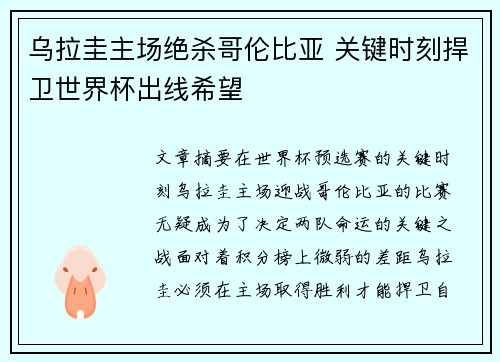 乌拉圭主场绝杀哥伦比亚 关键时刻捍卫世界杯出线希望

文章摘要在世界杯预选赛的关键时刻乌拉圭主场迎战哥伦比亚的比赛无疑成为了决定两队命运的关键之战面对着积分榜上微弱的差距乌拉圭必须在主场取得胜利才能捍卫自